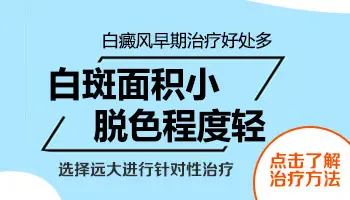 白癜风早期治疗好处多

白斑面积小
脱色程度轻

选择远大进行针对性治疗

点击了解
治疗方法